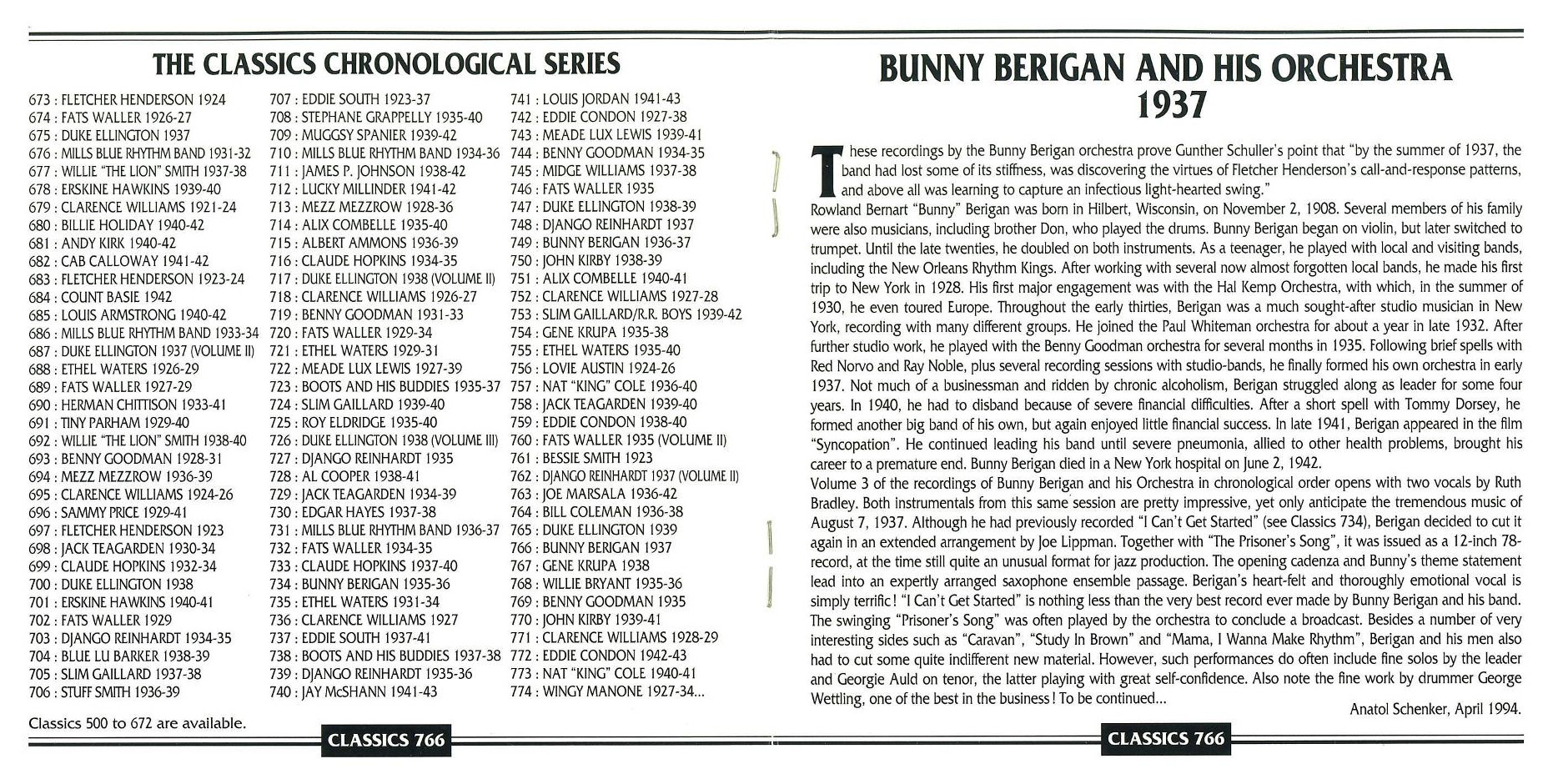 THE CLASSICS CHRONOLOGICAL SERIES

673 : FLETCHER HENDERSON 1924
674 : FATS WALLER 1926-27
675 : DUKE ELLINGTON 1937
676 : MILLS BLUE RHYTHM BAND 1931-32
677 : WILLIE "THE LION" SMITH 1937-38
678 : ERSKINE HAWKINS 1939-40
679 : CLARENCE WILLIAMS 1921-24
680 : BILLIE HOLIDAY 1940-42
681 : ANDY KIRK 1940-42
682 : CAB CALLOWAY 1941-42
683 : FLETCHER HENDERSON 1923-24
684 : COUNT BASIE 1942
685 : LOUIS ARMSTRONG 1940-42
686 : MILLS BLUE RHYTHM BAND 1933-34
687 : DUKE ELLINGTON 1937 (VOLUME II)
688 : ETHEL WATERS 1926-29
689 : FATS WALLER 1927-29
690 : HERMAN CHITTISON 1933-41
691 : TINY PARHAM 1929-40
692 : WILLIE "THE LION" SMITH 1938-40
693 : BENNY GOODMAN 1928-31
694 : MEZZ MEZZROW 1936-39
695 : CLARENCE WILLIAMS 1924-26
696 : SAMMY PRICE 1929-41
697 : FLETCHER HENDERSON 1923
698 : JACK TEAGARDEN 1930-34
699 : CLAUDE HOPKINS 1932-34
700 : DUKE ELLINGTON 1938
701 : ERSKINE HAWKINS 1940-41
702 : FATS WALLER 1929
703 : DJANGO REINHARDT 1934-35
704 : BLUE LU BARKER 1938-39
705 : SLIM GAILLARD 1937-38
706 : STUFF SMITH 1936-39

707 : EDDIE SOUTH 1923-37
708 : STEPHANE GRAPPELLY 1935-40
709 : MUGGSY SPANIER 1939-42
710 : MILLS BLUE RHYTHM BAND 1934-36
711 : JAMES P. JOHNSON 1938-42
712 : LUCKY MILLINDER 1941-42
713 : MEZZ MEZZROW 1928-36
714 : ALIX COMBELLE 1935-40
715 : ALBERT AMMONS 1936-39
716 : CLAUDE HOPKINS 1934-35
717 : DUKE ELLINGTON 1938 (VOLUME II)
718 : CLARENCE WILLIAMS 1926-27
719 : BENNY GOODMAN 1931-33
720 : FATS WALLER 1929-34
721 : ETHEL WATERS 1929-31
722 : MEADE LUX LEWIS 1927-39
723 : BOOTS AND HIS BUDDIES 1935-37
724 : SLIM GAILLARD 1939-40
725 : ROY ELDRIDGE 1935-40
726 : DUKE ELLINGTON 1938 (VOLUME III)
727 : DJANGO REINHARDT 1935
728 : AL COOPER 1938-41
729 : JACK TEAGARDEN 1934-39
730 : EDGAR HAYES 1937-38
731 : MILLS BLUE RHYTHM BAND 1936-37
732 : FATS WALLER 1934-35
733 : CLAUDE HOPKINS 1937-40
734 : BUNNY BERIGAN 1935-36
735 : ETHEL WATERS 1931-34
736 : CLARENCE WILLIAMS 1927
737 : EDDIE SOUTH 1937-41
738 : BOOTS AND HIS BUDDIES 1937-38
739 : DJANGO REINHARDT 1935-36
740 : JAY McSHANN 1941-43

741 : LOUIS JORDAN 1941-43
742 : EDDIE CONDON 1927-38
743 : MEADE LUX LEWIS 1939-41
744 : BENNY GOODMAN 1934-35
745 : MIDGE WILLIAMS 1937-38
746 : FATS WALLER 1935
747 : DUKE ELLINGTON 1938-39
748 : DJANGO REINHARDT 1937
749 : BUNNY BERIGAN 1936-37
750 : JOHN KIRBY 1938-39
751 : ALIX COMBELLE 1940-41
752 : CLARENCE WILLIAMS 1927-28
753 : SLIM GAILLARD/R.R. BOYS 1939-42
754 : GENE KRUPA 1935-38
755 : ETHEL WATERS 1935-40
756 : LOVIE AUSTIN 1924-26
757 : NAT "KING" COLE 1936-40
758 : JACK TEAGARDEN 1939-40
759 : EDDIE CONDON 1938-40
760 : FATS WALLER 1935 (VOLUME II)
761 : BESSIE SMITH 1923
762 : DJANGO REINHARDT 1937 (VOLUME II)
763 : JOE MARSALA 1936-42
764 : BILL COLEMAN 1936-38
765 : DUKE ELLINGTON 1939
766 : BUNNY BERIGAN 1937
767 : GENE KRUPA 1938
768 : WILLIE BRYANT 1935-36
769 : BENNY GOODMAN 1935
770 : JOHN KIRBY 1939-41
771 : CLARENCE WILLIAMS 1928-29
772 : EDDIE CONDON 1942-43
773 : NAT "KING" COLE 1940-41
774 : WINGY MANONE 1927-34...

Classics 500 to 672 are available.

CLASSICS 766

BUNNY BERIGAN AND HIS ORCHESTRA
1937

These recordings by the Bunny Berigan orchestra prove Gunther Schuller's point that "by the summer of 1937, the band had lost some of its stiffness, was discovering the virtues of Fletcher Henderson's call-and-response patterns, and above all was learning to capture an infectious light-hearted swing."
Rowland Bernart "Bunny" Berigan was born in Hilbert, Wisconsin, on November 2, 1908. Several members of his family were also musicians, including brother Don, who played the drums. Bunny Berigan began on violin, but later switched to trumpet. Until the late twenties, he doubled on both instruments. As a teenager, he played with local and visiting bands, including the New Orleans Rhythm Kings. After working with several now almost forgotten local bands, he made his first trip to New York in 1928. His first major engagement was with the Hal Kemp Orchestra, with which, in the summer of 1930, he even toured Europe. Throughout the early thirties, Berigan was a much sought-after studio musician in New York, recording with many different groups. He joined the Paul Whiteman orchestra for about a year in late 1932. After further studio work, he played with the Benny Goodman orchestra for several months in 1935. Following brief spells with Red Norvo and Ray Noble, plus several recording sessions with studio-bands, he finally formed his own orchestra in early 1937. Not much of a businessman and ridden by chronic alcoholism, Berigan struggled along as leader for some four years. In 1940, he had to disband because of severe financial difficulties. After a short spell with Tommy Dorsey, he formed another big band of his own, but again enjoyed little financial success. In late 1941, Berigan appeared in the film "Syncopation". He continued leading his band until severe pneumonia, allied to other health problems, brought his career to a premature end. Bunny Berigan died in a New York hospital on June 2, 1942.
Volume 3 of the recordings of Bunny Berigan and his Orchestra in chronological order opens with two vocals by Ruth Bradley. Both instrumentals from this same session are pretty impressive, yet only anticipate the tremendous music of August 7, 1937. Although he had previously recorded "I Can't Get Started" (see Classics 734), Berigan decided to cut it again in an extended arrangement by Joe Lippman. Together with "The Prisoner's Song", it was issued as a 12-inch 78-record, at the time still quite an unusual format for jazz production. The opening cadenza and Bunny's theme statement lead into an expertly arranged saxophone ensemble passage. Berigan's heart-felt and thoroughly emotional vocal is simply terrific! "I Can't Get Started" is nothing less than the very best record ever made by Bunny Berigan and his band. The swinging "Prisoner's Song" was often played by the orchestra to conclude a broadcast. Besides a number of very interesting sides such as "Caravan", "Study In Brown" and "Mama, I Wanna Make Rhythm", Berigan and his men also had to cut some quite indifferent new material. However, such performances do often include fine solos by the leader and Georgie Auld on tenor, the latter playing with great self-confidence. Also note the fine work by drummer George Wettling, one of the best in the business! To be continued...

Anatol Schenker, April 1994.

CLASSICS 766